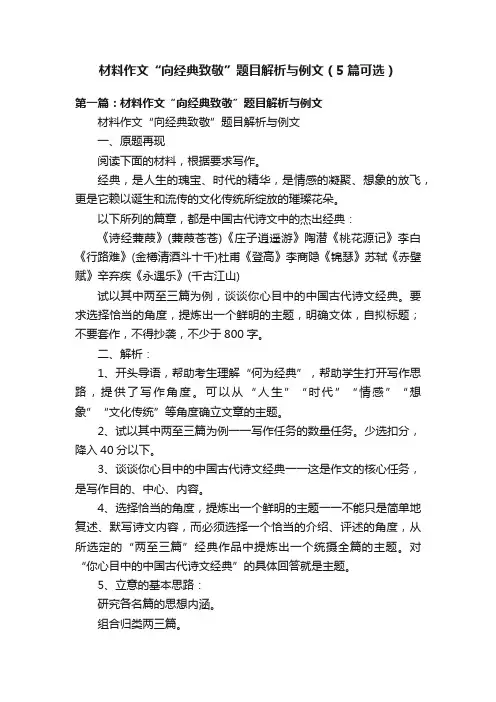 材料作文“向经典致敬”题目解析与例文（5篇可选）

第一篇：材料作文“向经典致敬”题目解析与例文

材料作文“向经典致敬”题目解析与例文

一、原题再现

阅读下面的材料，根据要求写作。

经典，是人生的瑰宝、时代的精华，是情感的凝聚、想象的放飞，更是它赖以诞生和流传的文化传统所绽放的璀璨花朵。

以下所列的篇章，都是中国古代诗文中的杰出经典：

《诗经蒹葭》(蒹葭苍苍)《庄子逍遥游》陶潜《桃花源记》李白《行路难》(金樽清酒斗十千)杜甫《登高》李商隐《锦瑟》苏轼《赤壁赋》辛弃疾《永遇乐》(千古江山)

试以其中两至三篇为例，谈谈你心目中的中国古代诗文经典。要求选择恰当的角度，提炼出一个鲜明的主题，明确文体，自拟标题；不要套作，不得抄袭，不少于800字。

二、解析：

1、开头导语，帮助考生理解“何为经典”，帮助学生打开写作思路，提供了写作角度。可以从“人生”“时代”“情感”“想象”“文化传统”等角度确立文章的主题。

2、试以其中两至三篇为例——写作任务的数量任务。少选扣分，降入40分以下。

3、谈谈你心目中的中国古代诗文经典——这是作文的核心任务，是写作目的、中心、内容。

4、选择恰当的角度，提炼出一个鲜明的主题——不能只是简单地复述、默写诗文内容，而必须选择一个恰当的介绍、评述的角度，从所选定的“两至三篇”经典作品中提炼出一个统摄全篇的主题。对“你心目中的中国古代诗文经典”的具体回答就是主题。

5、立意的基本思路：

研究各名篇的思想内涵。

组合归类两三篇。